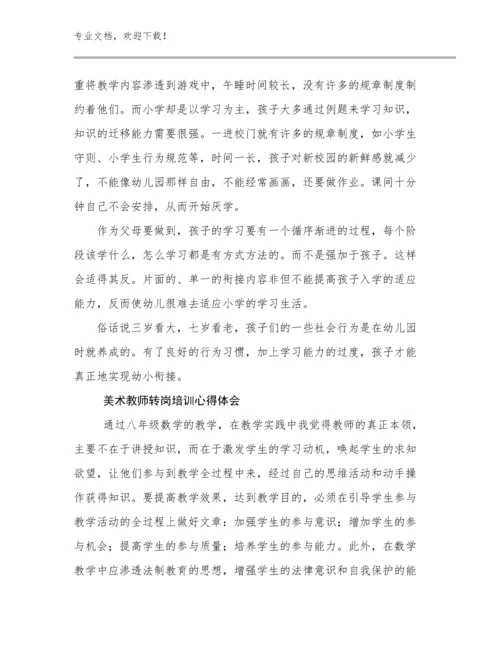 专业文档，欢迎下载！

重将教学内容渗透到游戏中，午睡时间较长，没有许多的规章制度制约着他们。而小学却是以学习为主，孩子大多通过例题来学习知识，知识的迁移能力需要很强。一进校门就有许多的规章制度，如小学生守则、小学生行为规范等，时间一长，孩子对新校园的新鲜感就减少了，不能像幼儿园那样自由，不能经常画画，还要做作业。课间十分钟自己不会安排，从而开始厌学。

作为父母要做到，孩子的学习要有一个循序渐进的过程，每个阶段该学什么，怎么学习都是有方式方法的。而不是强加于孩子。这样会适得其反。片面的、单一的衔接内容非但不能提高孩子入学的适应能力，反而使幼儿很难去适应小学的学习生活。

俗话说三岁看大，七岁看老，孩子们的一些社会行为是在幼儿园时就养成的。有了良好的行为习惯，加上学习能力的过度，孩子才能真正地实现幼小衔接。

美术教师转岗培训心得体会

通过八年级数学的教学，在教学实践中我觉得教师的真正本领，主要不在于讲授知识，而在于激发学生的学习动机，唤起学生的求知欲望，让他们参与到教学全过程中来，经过自己的思维活动和动手操作获得知识。要提高教学效果，达到教学目的，必须在引导学生参与教学活动的全过程上做好文章：加强学生的参与意识；增加学生的参与机会；提高学生的参与质量；培养学生的参与能力。此外，在数学教学中应渗透法制教育的思想，增强学生的法律意识和自我保护的能